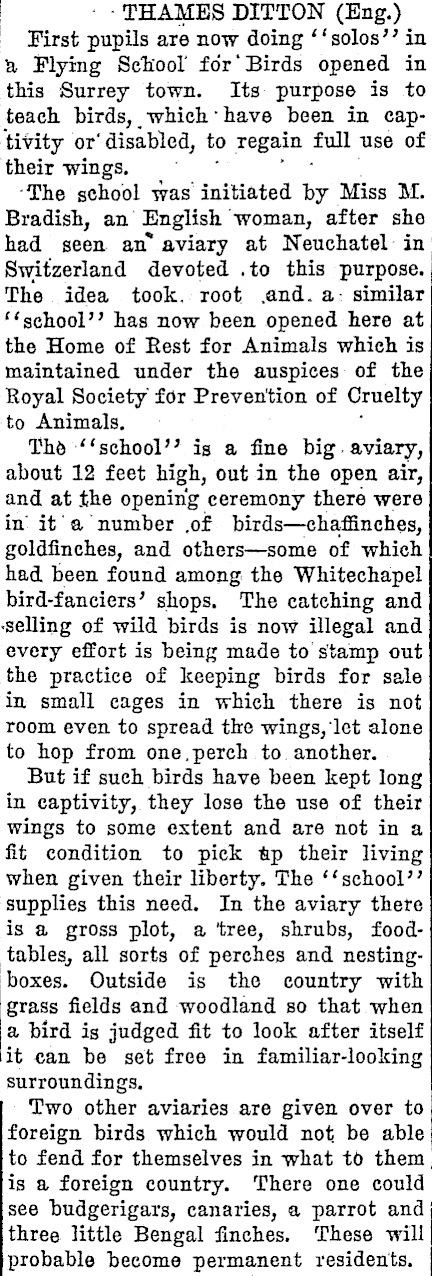 THAMES DITTON (Eng.)

First pupils are now doing "solos" in a Flying School for Birds opened in this Surrey town. Its purpose is to teach birds, which have been in captivity or disabled, to regain full use of their wings.

The school was initiated by Miss M. Bradish, an English woman, after she had seen an aviary at Neuchatel in Switzerland devoted to this purpose. The idea took root and a similar "school" has now been opened here at the Home of Rest for Animals which is maintained under the auspices of the Royal Society for Prevention of Cruelty to Animals.

The "school" is a fine big aviary, about 12 feet high, out in the open air, and at the opening ceremony there were in it a number of birds—chaffinches, goldfinches, and others—some of which had been found among the Whitechapel bird-fanciers' shops. The catching and selling of wild birds is now illegal and every effort is being made to stamp out the practice of keeping birds for sale in small cages in which there is not room even to spread the wings, let alone to hop from one perch to another.

But if such birds have been kept long in captivity, they lose the use of their wings to some extent and are not in a fit condition to pick up their living when given their liberty. The "school" supplies this need. In the aviary there is a gross plot, a tree, shrubs, food-tables, all sorts of perches and nesting-boxes. Outside is the country with grass fields and woodland so that when a bird is judged fit to look after itself it can be set free in familiar-looking surroundings.

Two other aviaries are given over to foreign birds which would not be able to fend for themselves in what to them is a foreign country. There one could see budgerigars, canaries, a parrot and three little Bengal finches. These will probable become permanent residents.